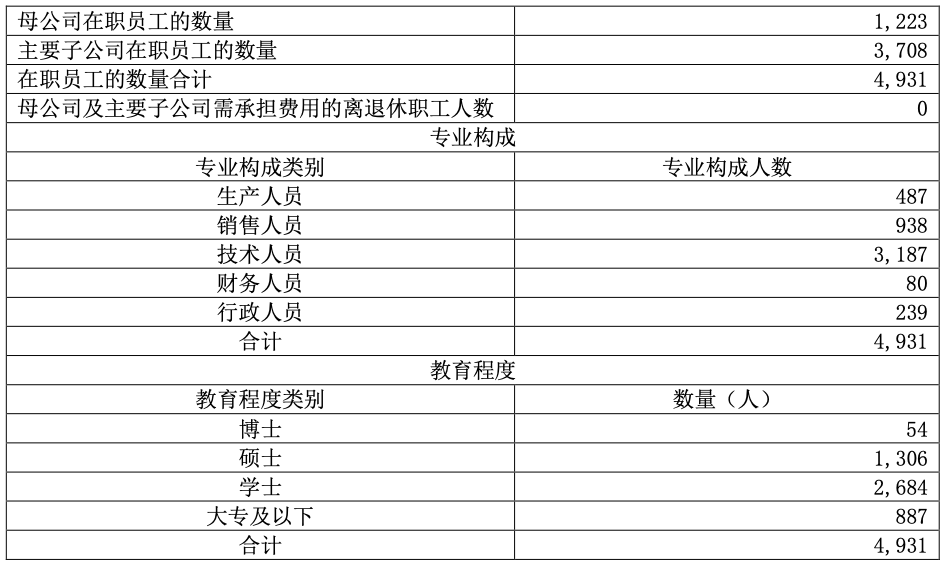 | 母公司在职员工的数量 | 1,223 |
|---|---|
| 主要子公司在职员工的数量 | 3,708 |
| 在职员工的数量合计 | 4,931 |
| 母公司及主要子公司需承担费用的离退休职工人数 | 0 |
| 专业构成 | |
| 专业构成类别 | 专业构成人数 |
| 生产人员 | 487 |
| 销售人员 | 938 |
| 技术人员 | 3,187 |
| 财务人员 | 80 |
| 行政人员 | 239 |
| 合计 | 4,931 |
| 教育程度 | |
| 教育程度类别 | 数量（人） |
| 博士 | 54 |
| 硕士 | 1,306 |
| 学士 | 2,684 |
| 大专及以下 | 887 |
| 合计 | 4,931 |